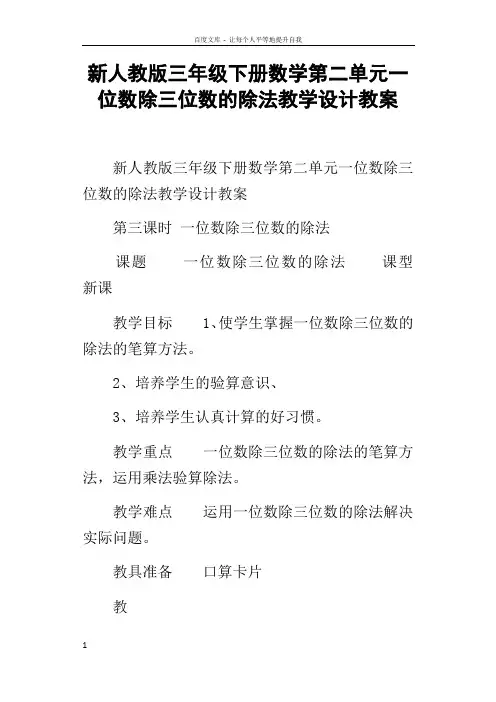 百度文库 - 让每个人平等地提升自我

新人教版三年级下册数学第二单元一位数除三位数的除法教学设计教案

新人教版三年级下册数学第二单元一位数除三位数的除法教学设计教案

第三课时 一位数除三位数的除法

课题 一位数除三位数的除法 课型 新课

教学目标 1、使学生掌握一位数除三位数的除法的笔算方法。

2、培养学生的验算意识、

3、培养学生认真计算的好习惯。

教学重点 一位数除三位数的除法的笔算方法，运用乘法验算除法。

教学难点 运用一位数除三位数的除法解决实际问题。

教具准备 口算卡片

教

1